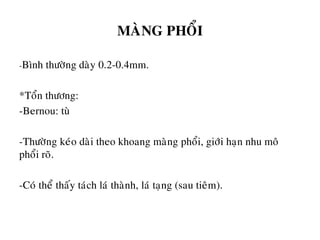 MÀNG PHỔI

-Bình thường dày 0.2-0.4mm.

*Tổn thương:
-Bernou: tù

-Thường kéo dài theo khoang màng phổi, giới hạn nhu mô phổi rõ.

-Có thể thấy tách lá thành, lá tạng (sau tiêm).